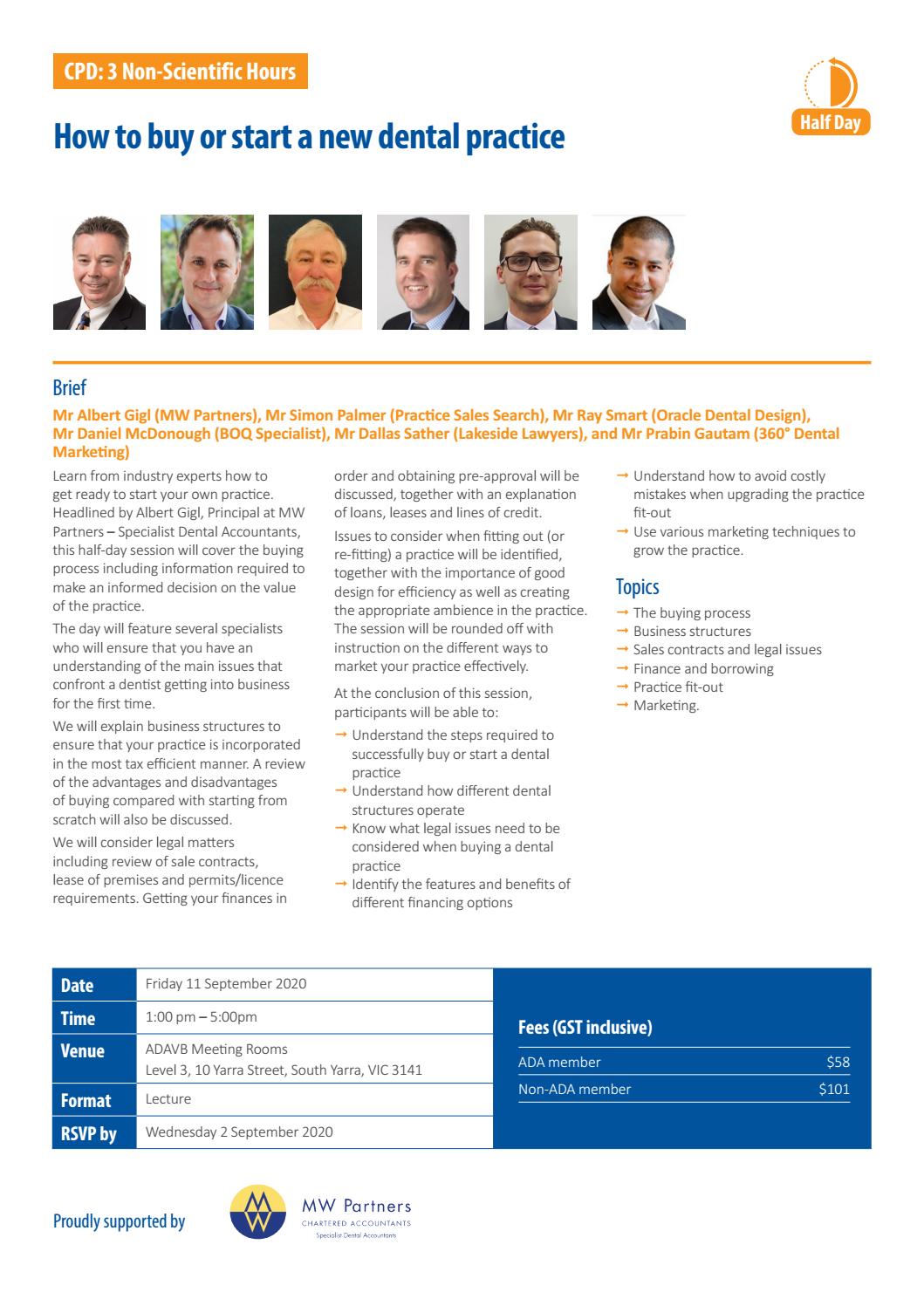 CPD: 3 Non-Scientific Hours

Half Day

How to buy or start a new dental practice

Brief

Mr Albert Gigl (MW Partners), Mr Simon Palmer (Practice Sales Search), Mr Ray Smart (Oracle Dental Design), Mr Daniel McDonough (BOQ Specialist), Mr Dallas Sather (Lakeside Lawyers), and Mr Prabin Gautam (360° Dental Marketing)

Learn from industry experts how to get ready to start your own practice. Headlined by Albert Gigl, Principal at MW Partners – Specialist Dental Accountants, this half-day session will cover the buying process including information required to make an informed decision on the value of the practice.

The day will feature several specialists who will ensure that you have an understanding of the main issues that confront a dentist getting into business for the first time.

We will explain business structures to ensure that your practice is incorporated in the most tax efficient manner. A review of the advantages and disadvantages of buying compared with starting from scratch will also be discussed.

We will consider legal matters including review of sale contracts, lease of premises and permits/licence requirements. Getting your finances in order and obtaining pre-approval will be discussed, together with an explanation of loans, leases and lines of credit.

Issues to consider when fitting out (or re-fitting) a practice will be identified, together with the importance of good design for efficiency as well as creating the appropriate ambience in the practice. The session will be rounded off with instruction on the different ways to market your practice effectively.

At the conclusion of this session, participants will be able to:

→ Understand the steps required to successfully buy or start a dental practice
→ Understand how different dental structures operate
→ Know what legal issues need to be considered when buying a dental practice
→ Identify the features and benefits of different financing options
→ Understand how to avoid costly mistakes when upgrading the practice fit-out
→ Use various marketing techniques to grow the practice.

Topics

→ The buying process
→ Business structures
→ Sales contracts and legal issues
→ Finance and borrowing
→ Practice fit-out
→ Marketing.

| Date | Friday 11 September 2020 |
|---|---|
| Time | 1:00 pm – 5:00pm |
| Venue | ADAVB Meeting Rooms Level 3, 10 Yarra Street, South Yarra, VIC 3141 |
| Format | Lecture |
| RSVP by | Wednesday 2 September 2020 |

Fees (GST inclusive)

| ADA member | $58 |
|---|---|
| Non-ADA member | $101 |

Proudly supported by

MW Partners
CHARTERED ACCOUNTANTS
Specialist Dental Accountants